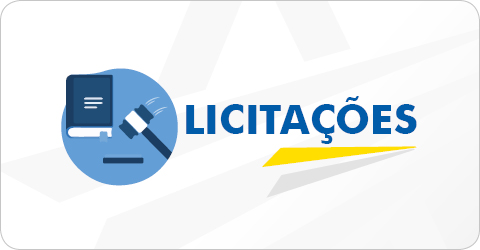 LICITAÇÕES